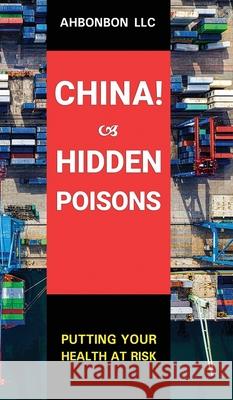 AHBONBON LLC

CHINA!
&
HIDDEN POISONS

PUTTING YOUR HEALTH AT RISK

Kraina Książek